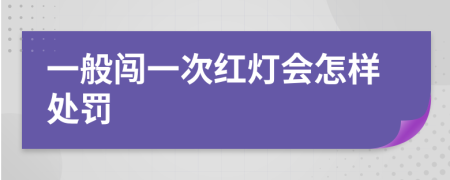 一般闯一次红灯会怎样处罚